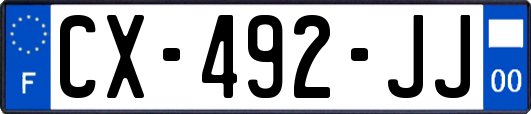 F
CX-492-JJ
00